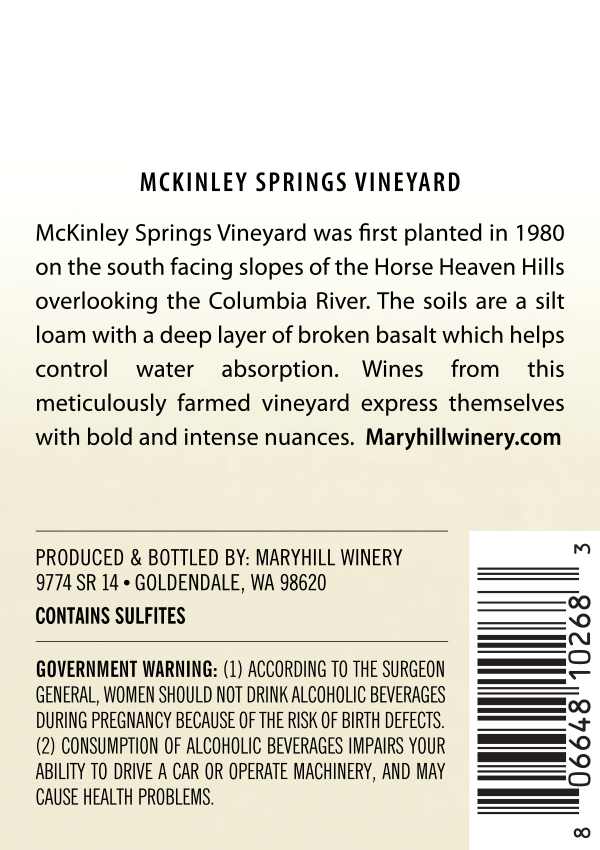 MCKINLEY SPRINGS VINEYARD

McKinley Springs Vineyard was first planted in 1980 on the south facing slopes of the Horse Heaven Hills overlooking the Columbia River. The soils are a silt loam with a deep layer of broken basalt which helps control water absorption. Wines from this meticulously farmed vineyard express themselves with bold and intense nuances. Maryhillwinery.com

PRODUCED & BOTTLED BY: MARYHILL WINERY
9774 SR 14 • GOLDENDALE, WA 98620

CONTAINS SULFITES

GOVERNMENT WARNING: (1) ACCORDING TO THE SURGEON GENERAL, WOMEN SHOULD NOT DRINK ALCOHOLIC BEVERAGES DURING PREGNANCY BECAUSE OF THE RISK OF BIRTH DEFECTS. (2) CONSUMPTION OF ALCOHOLIC BEVERAGES IMPAIRS YOUR ABILITY TO DRIVE A CAR OR OPERATE MACHINERY, AND MAY CAUSE HEALTH PROBLEMS.

8 06648 10268 3